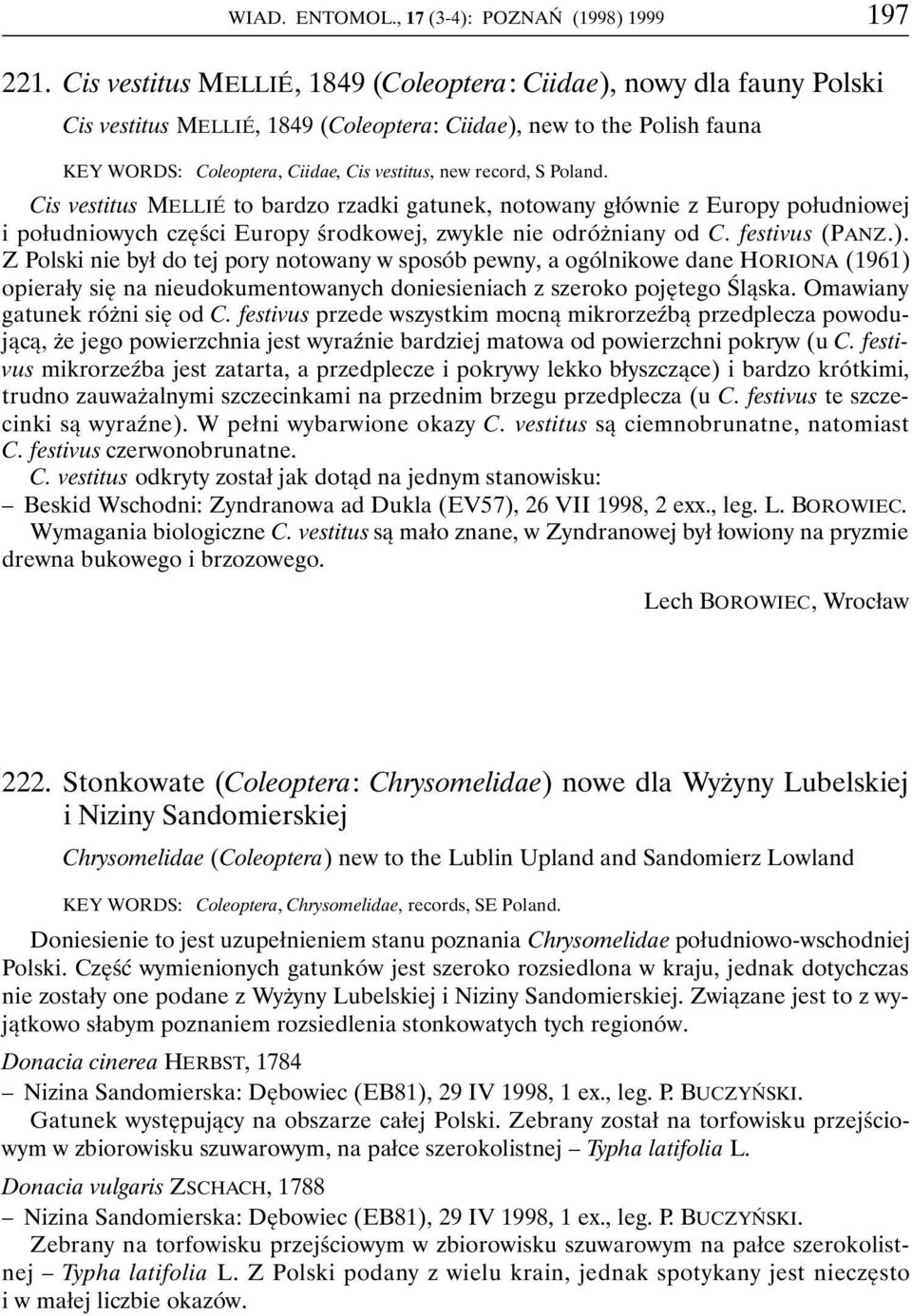 WIAD. ENTOMOL., 17 (3-4): POZNAŃ (1998) 1999 197

221. Cis vestitus MELLIÉ, 1849 (Coleoptera: Ciidae), nowy dla fauny Polski

Cis vestitus MELLIÉ, 1849 (Coleoptera: Ciidae), new to the Polish fauna

KEY WORDS: Coleoptera, Ciidae, Cis vestitus, new record, S Poland.

Cis vestitus MELLIÉ to bardzo rzadki gatunek, notowany głównie z Europy południowej i południowych części Europy środkowej, zwykle nie odróżniany od C. festivus (PANZ.). Z Polski nie był do tej pory notowany w sposób pewny, a ogólnikowe dane HORIONA (1961) opierały się na nieudokumentowanych doniesieniach z szeroko pojętego Śląska. Omawiany gatunek różni się od C. festivus przede wszystkim mocną mikrorzeźbą przedplecza powodującą, że jego powierzchnia jest wyraźnie bardziej matowa od powierzchni pokryw (u C. festivus mikrorzeźba jest zatarta, a przedplecze i pokrywy lekko błyszczące) i bardzo krótkimi, trudno zauważalnymi szczecinkami na przednim brzegu przedplecza (u C. festivus te szczecinki są wyraźne). W pełni wybarwione okazy C. vestitus są ciemnobrunatne, natomiast C. festivus czerwonobrunatne.

C. vestitus odkryty został jak dotąd na jednym stanowisku:

– Beskid Wschodni: Zyndranowa ad Dukla (EV57), 26 VII 1998, 2 exx., leg. L. BOROWIEC.

Wymagania biologiczne C. vestitus są mało znane, w Zyndranowej był łowiony na pryzmie drewna bukowego i brzozowego.

Lech BOROWIEC, Wrocław

222. Stonkowate (Coleoptera: Chrysomelidae) nowe dla Wyżyny Lubelskiej i Niziny Sandomierskiej

Chrysomelidae (Coleoptera) new to the Lublin Upland and Sandomierz Lowland

KEY WORDS: Coleoptera, Chrysomelidae, records, SE Poland.

Doniesienie to jest uzupełnieniem stanu poznania Chrysomelidae południowo-wschodniej Polski. Część wymienionych gatunków jest szeroko rozsiedlona w kraju, jednak dotychczas nie zostały one podane z Wyżyny Lubelskiej i Niziny Sandomierskiej. Związane jest to z wyjątkowo słabym poznaniem rozsiedlenia stonkowatych tych regionów.

Donacia cinerea HERBST, 1784

– Nizina Sandomierska: Dębowiec (EB81), 29 IV 1998, 1 ex., leg. P. BUCZYŃSKI.

Gatunek występujący na obszarze całej Polski. Zebrany został na torfowisku przejściowym w zbiorowisku szuwarowym, na pałce szerokolistnej – Typha latifolia L.

Donacia vulgaris ZSCHACH, 1788

– Nizina Sandomierska: Dębowiec (EB81), 29 IV 1998, 1 ex., leg. P. BUCZYŃSKI.

Zebrany na torfowisku przejściowym w zbiorowisku szuwarowym na pałce szerokolistnej – Typha latifolia L. Z Polski podany z wielu krain, jednak spotykany jest nieczęsto i w małej liczbie okazów.